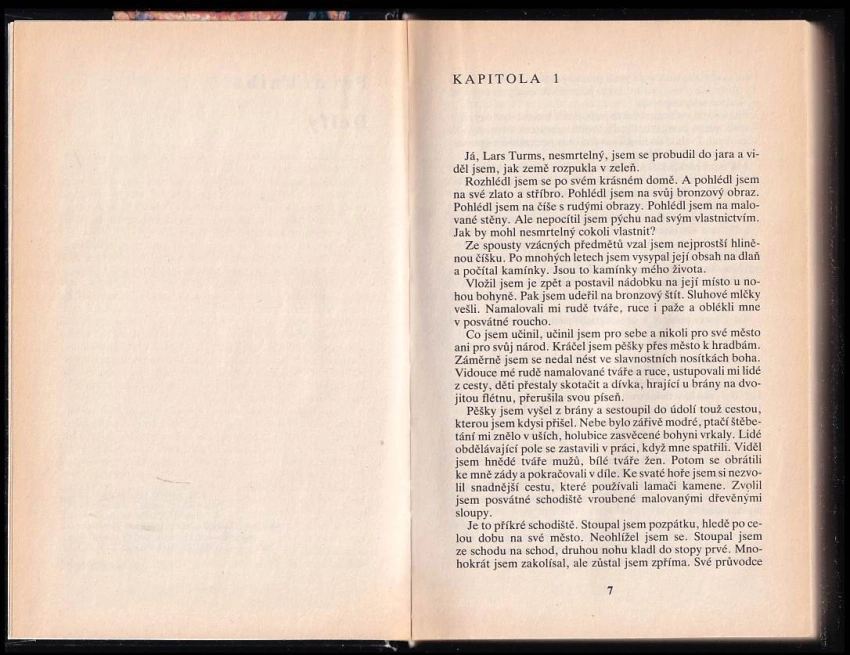 KAPITOLA 1

Já, Lars Turms, nesmrtelný, jsem se probudil do jara a viděl jsem, jak země rozpukla v zeleň.

Rozhlédl jsem se po svém krásném domě. A pohlédl jsem na své zlato a stříbro. Pohlédl jsem na svůj bronzový obraz. Pohlédl jsem na číše s rudými obrazy. Pohlédl jsem na malované stěny. Ale nepocítil jsem pýchu nad svým vlastnictvím. Jak by mohl nesmrtelný cokoli vlastnit?

Ze spousty vzácných předmětů vzal jsem nejprostší hliněnou číšku. Po mnohých letech jsem vysypal její obsah na dlaň a počítal kamínky. Jsou to kamínky mého života.

Vložil jsem je zpět a postavil nádobku na její místo u nohou bohyně. Pak jsem udeřil na bronzový štít. Sluhové mlčky vešli. Namalovali mi rudě tváře, ruce i paže a oblékli mne v posvátné roucho.

Co jsem učinil, učinil jsem pro sebe a nikoli pro své město ani pro svůj národ. Kráčel jsem pěšky přes město k hradbám. Záměrně jsem se nedal nést ve slavnostních nosítkách boha. Vidouce mé rudě namalované tváře a ruce, ustupovali mi lidé z cesty, děti přestaly skotačit a dívka, hrající u brány na dvojitou flétnu, přerušila svou píseň.

Pěšky jsem vyšel z brány a sestoupil do údolí touž cestou, kterou jsem kdysi přišel. Nebe bylo zářivě modré, ptačí štěbetání mi znělo v uších, holubice zasvěcené bohyni vrkaly. Lidé obdělávající pole se zastavili v práci, když mne spatřili. Viděl jsem hnědé tváře mužů, bílé tváře žen. Potom se obrátili ke mně zády a pokračovali v díle. Ke svaté hoře jsem si nezvolil snadnější cestu, které používali lamači kamene. Zvolil jsem posvátné schodiště vroubené malovanými dřevěnými sloupy.

Je to příkré schodiště. Stoupal jsem pozpátku, hledě po celou dobu na své město. Neohlížel jsem se. Stoupal jsem ze schodu na schod, druhou nohu kladl do stopy prvé. Mnohokrát jsem zakolísal, ale zůstal jsem zpříma. Své průvodce

7